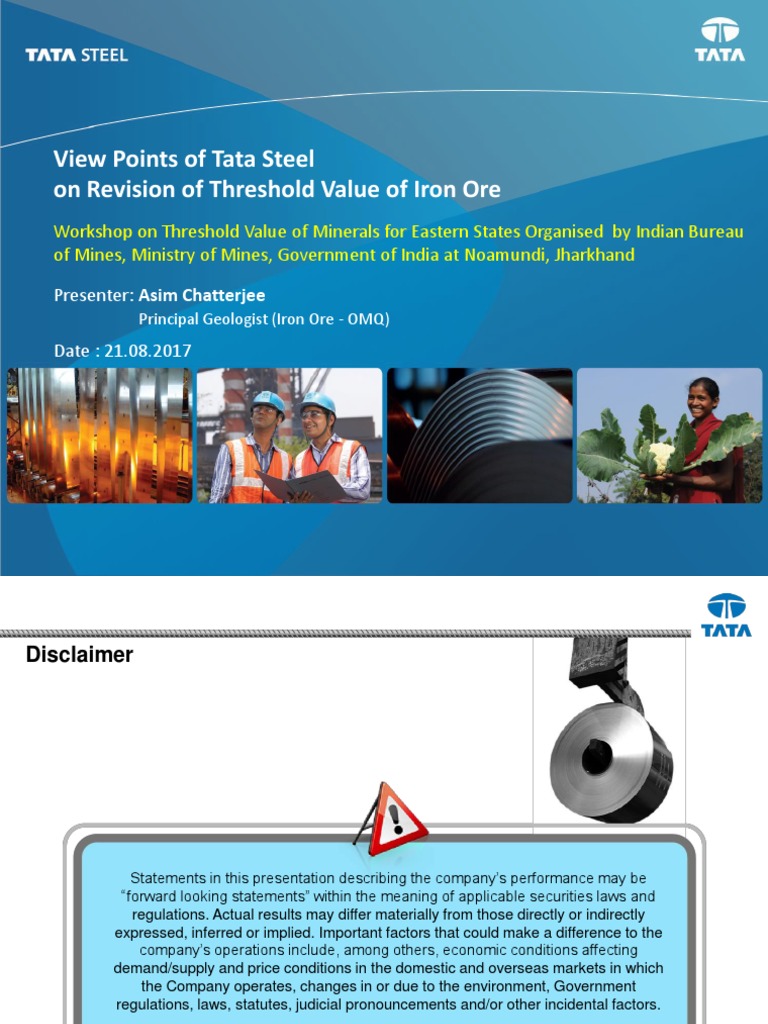 TATA STEEL

TATA

View Points of Tata Steel
on Revision of Threshold Value of Iron Ore

Workshop on Threshold Value of Minerals for Eastern States Organised by Indian Bureau of Mines, Ministry of Mines, Government of India at Noamundi, Jharkhand

Presenter: Asim Chatterjee
Principal Geologist (Iron Ore - OMQ)

Date : 21.08.2017

TATA

Disclaimer

Statements in this presentation describing the company's performance may be "forward looking statements" within the meaning of applicable securities laws and regulations. Actual results may differ materially from those directly or indirectly expressed, inferred or implied. Important factors that could make a difference to the company's operations include, among others, economic conditions affecting demand/supply and price conditions in the domestic and overseas markets in which the Company operates, changes in or due to the environment, Government regulations, laws, statutes, judicial pronouncements and/or other incidental factors.